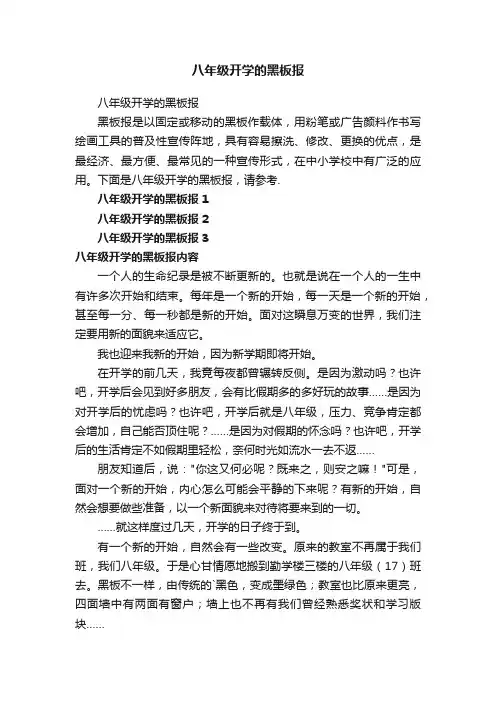 八年级开学的黑板报

八年级开学的黑板报

黑板报是以固定或移动的黑板作载体，用粉笔或广告颜料作书写绘画工具的普及性宣传阵地，具有容易擦洗、修改、更换的优点，是最经济、最方便、最常见的一种宣传形式，在中小学校中有广泛的应用。下面是八年级开学的黑板报，请参考.

八年级开学的黑板报 1

八年级开学的黑板报 2

八年级开学的黑板报 3

八年级开学的黑板报内容

一个人的生命纪录是被不断更新的。也就是说在一个人的一生中有许多次开始和结束。每年是一个新的开始，每一天是一个新的开始，甚至每一分、每一秒都是新的开始。面对这瞬息万变的世界，我们注定要用新的面貌来适应它。

我也迎来我新的开始，因为新学期即将开始。

在开学的前几天，我竟每夜都曾辗转反侧。是因为激动吗？也许吧，开学后会见到好多朋友，会有比假期多的多好玩的故事……是因为对开学后的忧虑吗？也许吧，开学后就是八年级，压力、竞争肯定都会增加，自己能否顶住呢？……是因为对假期的怀念吗？也许吧，开学后的生活肯定不如假期里轻松，奈何时光如流水一去不返……

朋友知道后，说："你这又何必呢？既来之，则安之嘛！"可是，面对一个新的开始，内心怎么可能会平静的下来呢？有新的开始，自然会想要做些准备，以一个新面貌来对待将要来到的一切。

……就这样度过几天，开学的日子终于到。

有一个新的开始，自然会有一些改变。原来的教室不再属于我们班，我们八年级。于是心甘情愿地搬到勤学楼三楼的八年级（17）班去。黑板不一样，由传统的`黑色，变成墨绿色；教室也比原来更亮，四面墙中有两面有窗户；墙上也不再有我们曾经熟悉奖状和学习版块……